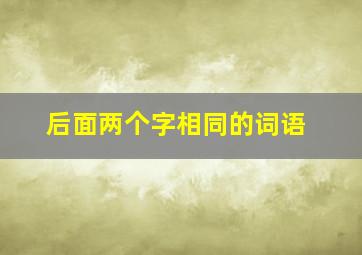 后面两个字相同的词语